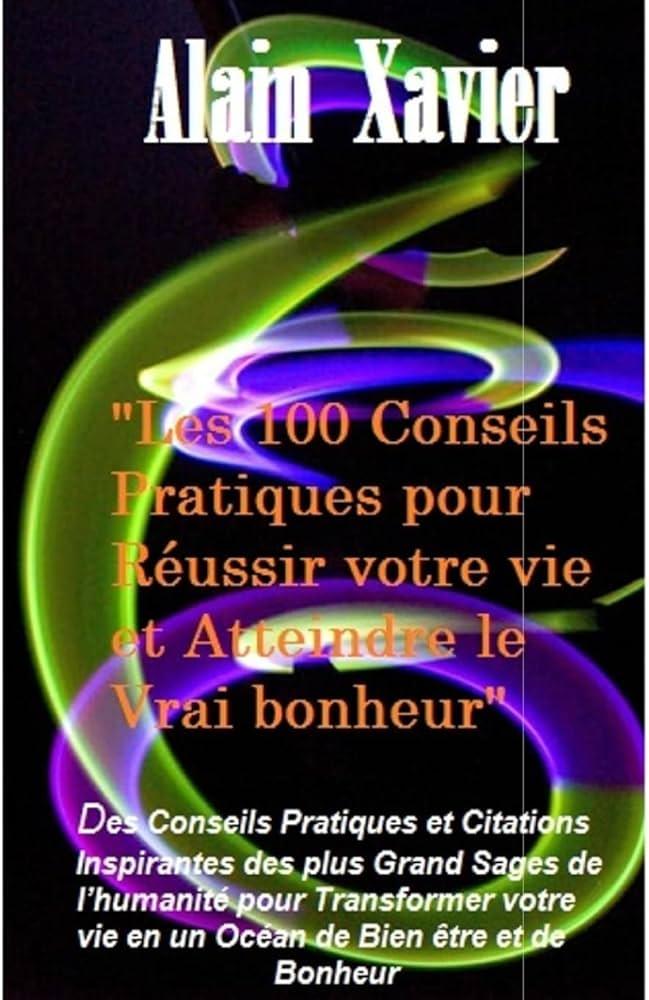 Alain Xavier

"Les 100 Conseils Pratiques pour Réussir votre vie et Atteindre le Vrai bonheur"

Des Conseils Pratiques et Citations Inspirantes des plus Grand Sages de l'humanité pour Transformer votre vie en un Océan de Bien être et de Bonheur